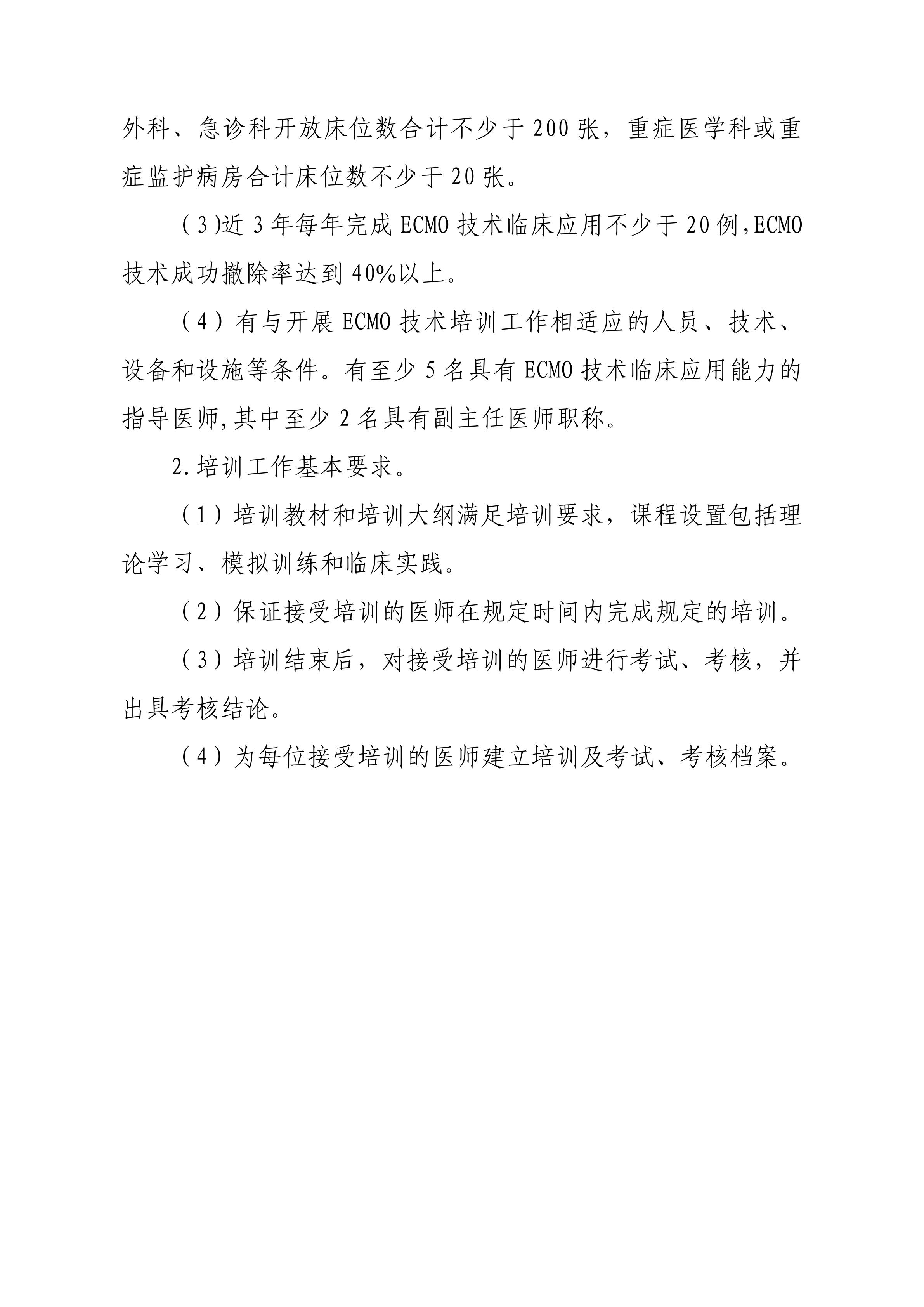 外科、急诊科开放床位数合计不少于200张，重症医学科或重症监护病房合计床位数不少于20张。

（3)近3年每年完成ECMO技术临床应用不少于20例,ECMO技术成功撤除率达到40%以上。

（4）有与开展ECMO技术培训工作相适应的人员、技术、设备和设施等条件。有至少5名具有ECMO技术临床应用能力的指导医师,其中至少2名具有副主任医师职称。

2.培训工作基本要求。

（1）培训教材和培训大纲满足培训要求，课程设置包括理论学习、模拟训练和临床实践。

（2）保证接受培训的医师在规定时间内完成规定的培训。

（3）培训结束后，对接受培训的医师进行考试、考核，并出具考核结论。

（4）为每位接受培训的医师建立培训及考试、考核档案。